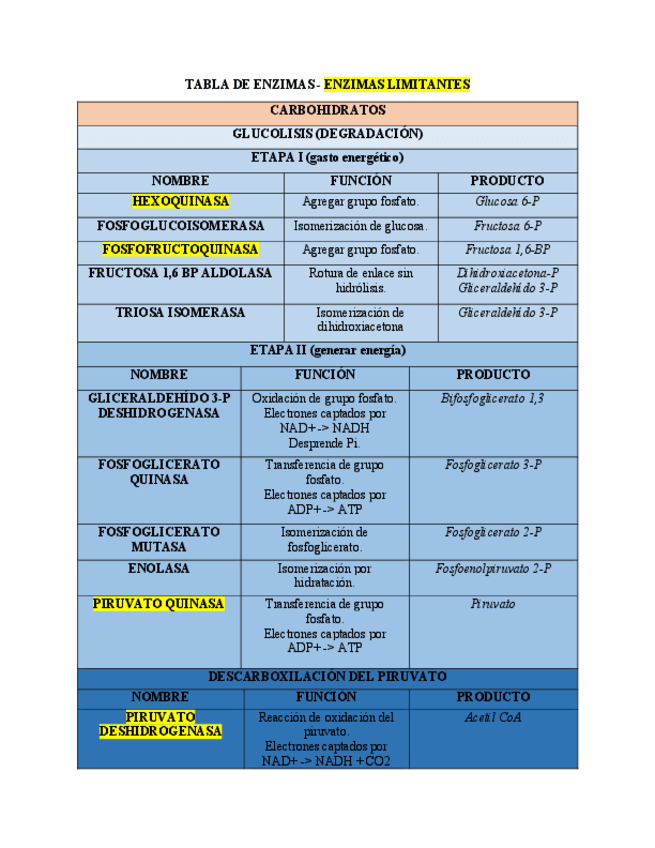 TABLA DE ENZIMAS- ENZIMAS LIMITANTES

| CARBOHIDRATOS | | |
|---|---|---|
| GLUCOLISIS (DEGRADACIÓN) | | |
| ETAPA I (gasto energético) | | |
| NOMBRE | FUNCIÓN | PRODUCTO |
| HEXOQUINASA | Agregar grupo fosfato. | Glucosa 6-P |
| FOSFOGLUCOISOMERASA | Isomerización de glucosa. | Fructosa 6-P |
| FOSFOFRUCTOQUINASA | Agregar grupo fosfato. | Fructosa 1,6-BP |
| FRUCTOSA 1,6 BP ALDOLASA | Rotura de enlace sin hidrólisis. | Dihidroxiacetona-P Gliceraldehído 3-P |
| TRIOSA ISOMERASA | Isomerización de dihidroxiacetona | Gliceraldehído 3-P |
| ETAPA II (generar energía) | | |
| NOMBRE | FUNCIÓN | PRODUCTO |
| GLICERALDEHÍDO 3-P DESHIDROGENASA | Oxidación de grupo fosfato. Electrones captados por NAD+-> NADH Desprende Pi. | Bifosfoglicerato 1,3 |
| FOSFOGLICERATO QUINASA | Transferencia de grupo fosfato. Electrones captados por ADP+-> ATP | Fosfoglicerato 3-P |
| FOSFOGLICERATO MUTASA | Isomerización de fosfoglicerato. | Fosfoglicerato 2-P |
| ENOLASA | Isomerización por hidratación. | Fosfoenolpiruvato 2-P |
| PIRUVATO QUINASA | Transferencia de grupo fosfato. Electrones captados por ADP+-> ATP | Piruvato |
| DESCARBOXILACIÓN DEL PIRUVATO | | |
| NOMBRE | FUNCIÓN | PRODUCTO |
| PIRUVATO DESHIDROGENASA | Reacción de oxidación del piruvato. Electrones captados por NAD+ -> NADH +CO2 | Acetil CoA |